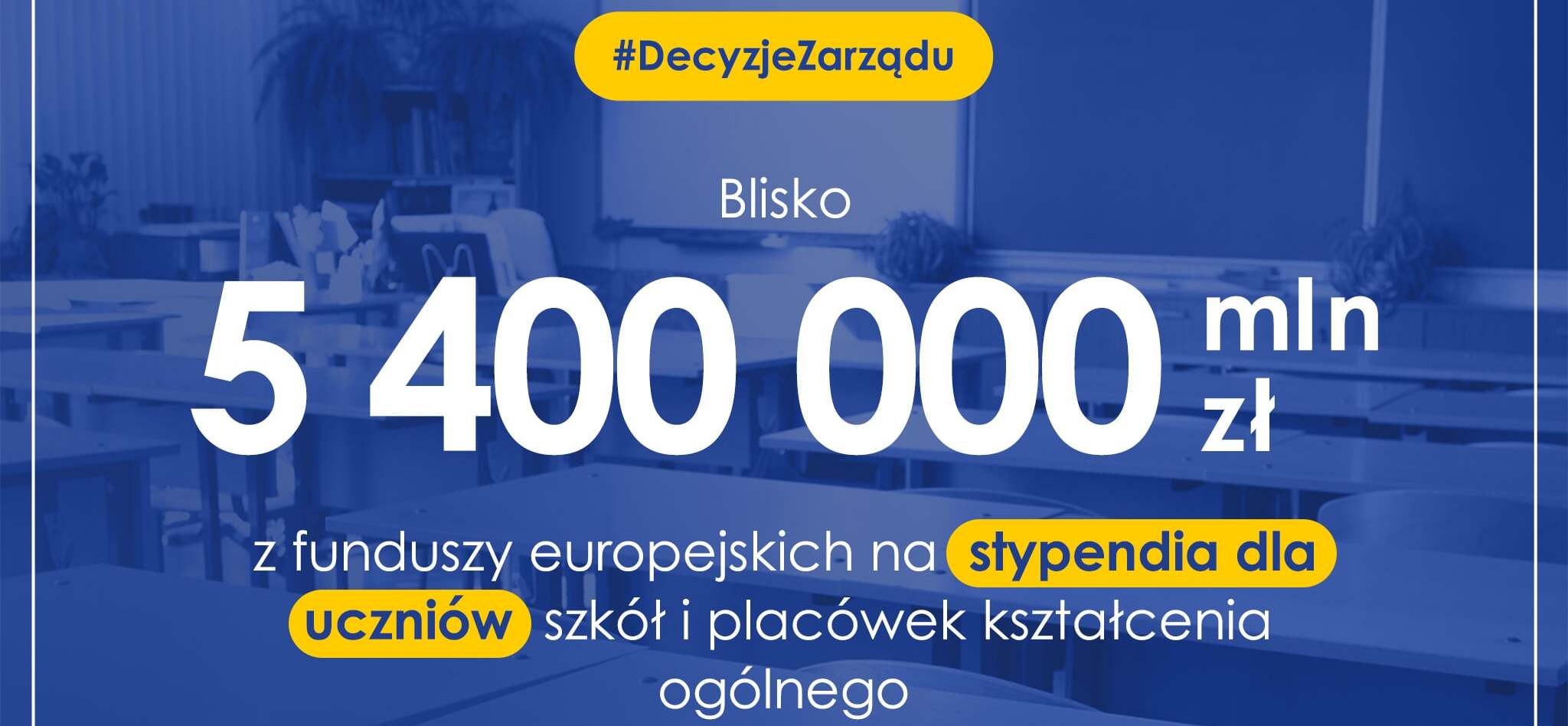 #DecyzjeZarządu

Blisko

5 400 000 mln zł

z funduszy europejskich na stypendia dla uczniów szkół i placówek kształcenia ogólnego